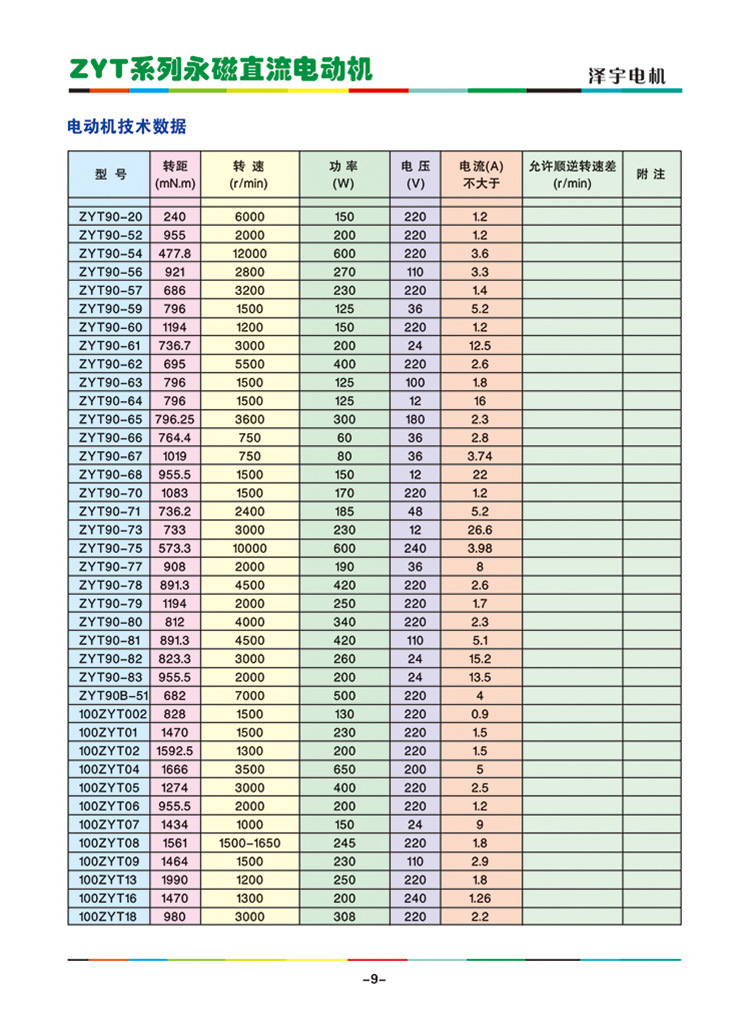 ZYT系列永磁直流电动机

泽宇电机

电动机技术数据

| 型 号 | 转距 (mN.m) | 转 速 (r/min) | 功 率 (W) | 电 压 (V) | 电流(A) 不大于 | 允许顺逆转速差 (r/min) | 附 注 |
|---|---|---|---|---|---|---|---|
| ZYT90-20 | 240 | 6000 | 150 | 220 | 1.2 | | |
| ZYT90-52 | 955 | 2000 | 200 | 220 | 1.2 | | |
| ZYT90-54 | 477.8 | 12000 | 600 | 220 | 3.6 | | |
| ZYT90-56 | 921 | 2800 | 270 | 110 | 3.3 | | |
| ZYT90-57 | 686 | 3200 | 230 | 220 | 1.4 | | |
| ZYT90-59 | 796 | 1500 | 125 | 36 | 5.2 | | |
| ZYT90-60 | 1194 | 1200 | 150 | 220 | 1.2 | | |
| ZYT90-61 | 736.7 | 3000 | 200 | 24 | 12.5 | | |
| ZYT90-62 | 695 | 5500 | 400 | 220 | 2.6 | | |
| ZYT90-63 | 796 | 1500 | 125 | 100 | 1.8 | | |
| ZYT90-64 | 796 | 1500 | 125 | 12 | 16 | | |
| ZYT90-65 | 796.25 | 3600 | 300 | 180 | 2.3 | | |
| ZYT90-66 | 764.4 | 750 | 60 | 36 | 2.8 | | |
| ZYT90-67 | 1019 | 750 | 80 | 36 | 3.74 | | |
| ZYT90-68 | 955.5 | 1500 | 150 | 12 | 22 | | |
| ZYT90-70 | 1083 | 1500 | 170 | 220 | 1.2 | | |
| ZYT90-71 | 736.2 | 2400 | 185 | 48 | 5.2 | | |
| ZYT90-73 | 733 | 3000 | 230 | 12 | 26.6 | | |
| ZYT90-75 | 573.3 | 10000 | 600 | 240 | 3.98 | | |
| ZYT90-77 | 908 | 2000 | 190 | 36 | 8 | | |
| ZYT90-78 | 891.3 | 4500 | 420 | 220 | 2.6 | | |
| ZYT90-79 | 1194 | 2000 | 250 | 220 | 1.7 | | |
| ZYT90-80 | 812 | 4000 | 340 | 220 | 2.3 | | |
| ZYT90-81 | 891.3 | 4500 | 420 | 110 | 5.1 | | |
| ZYT90-82 | 823.3 | 3000 | 260 | 24 | 15.2 | | |
| ZYT90-83 | 955.5 | 2000 | 200 | 24 | 13.5 | | |
| ZYT90B-51 | 682 | 7000 | 500 | 220 | 4 | | |
| 100ZYT002 | 828 | 1500 | 130 | 220 | 0.9 | | |
| 100ZYT01 | 1470 | 1500 | 230 | 220 | 1.5 | | |
| 100ZYT02 | 1592.5 | 1300 | 200 | 220 | 1.5 | | |
| 100ZYT04 | 1666 | 3500 | 650 | 200 | 5 | | |
| 100ZYT05 | 1274 | 3000 | 400 | 220 | 2.5 | | |
| 100ZYT06 | 955.5 | 2000 | 200 | 220 | 1.2 | | |
| 100ZYT07 | 1434 | 1000 | 150 | 24 | 9 | | |
| 100ZYT08 | 1561 | 1500-1650 | 245 | 220 | 1.8 | | |
| 100ZYT09 | 1464 | 1500 | 230 | 110 | 2.9 | | |
| 100ZYT13 | 1990 | 1200 | 250 | 220 | 1.8 | | |
| 100ZYT16 | 1470 | 1300 | 200 | 240 | 1.26 | | |
| 100ZYT18 | 980 | 3000 | 308 | 220 | 2.2 | | |

-9-